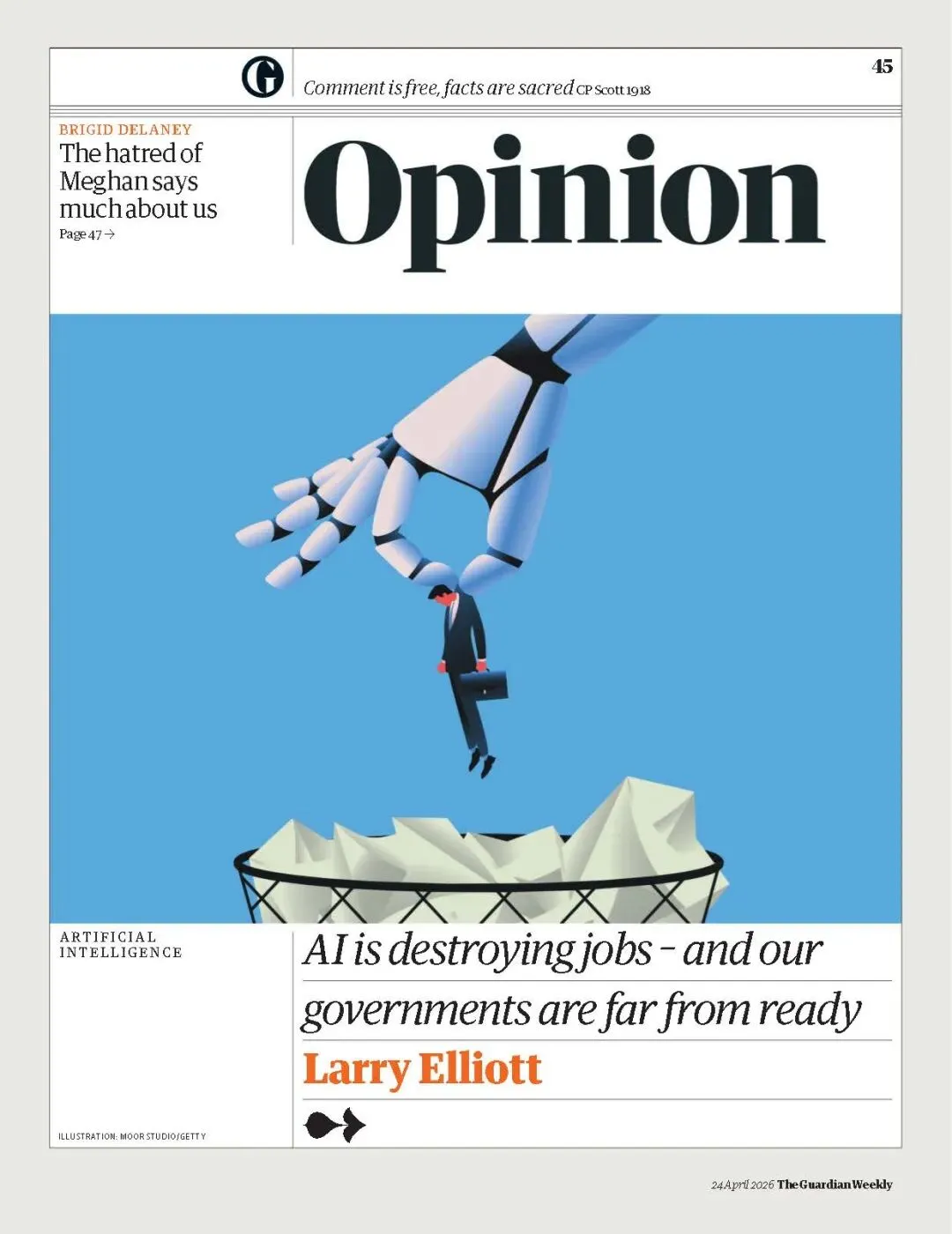 45

Comment is free, facts are sacred CP Scott 1918

BRIGID DELANEY
The hatred of Meghan says much about us
Page 47 →

Opinion

ARTIFICIAL INTELLIGENCE

AI is destroying jobs - and our governments are far from ready

Larry Elliott

ILLUSTRATION: MOOR STUDIO/GETTY

24 April 2026 The Guardian Weekly